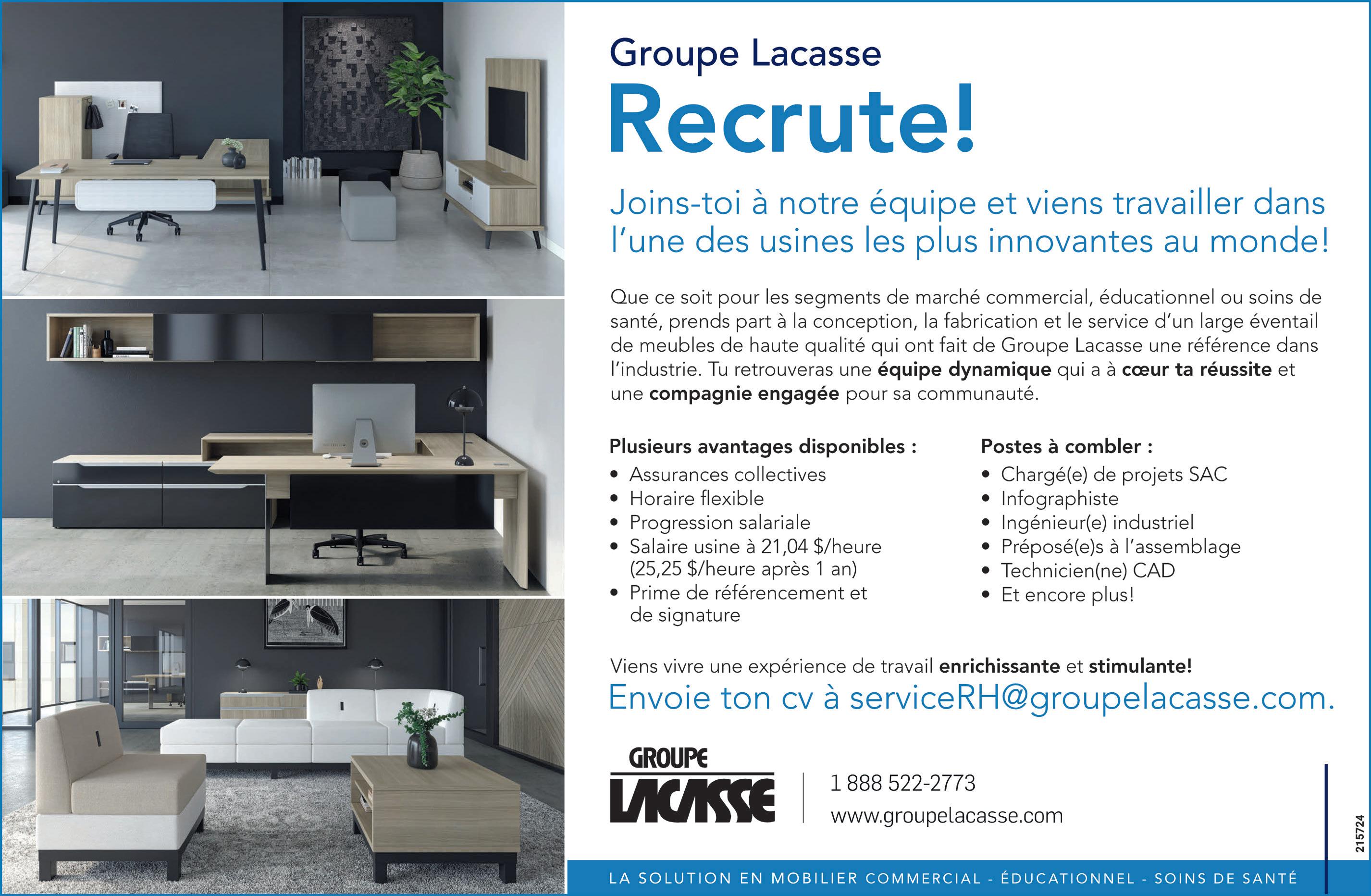 Groupe Lacasse

Recrute!

Joins-toi à notre équipe et viens travailler dans l'une des usines les plus innovantes au monde!

Que ce soit pour les segments de marché commercial, éducationnel ou soins de santé, prends part à la conception, la fabrication et le service d'un large éventail de meubles de haute qualité qui ont fait de Groupe Lacasse une référence dans l'industrie. Tu retrouveras une équipe dynamique qui a à cœur ta réussite et une compagnie engagée pour sa communauté.

Plusieurs avantages disponibles :
• Assurances collectives
• Horaire flexible
• Progression salariale
• Salaire usine à 21,04 $/heure (25,25 $/heure après 1 an)
• Prime de référencement et de signature

Postes à combler :
• Chargé(e) de projets SAC
• Infographiste
• Ingénieur(e) industriel
• Préposé(e)s à l'assemblage
• Technicien(ne) CAD
• Et encore plus!

Viens vivre une expérience de travail enrichissante et stimulante!

Envoie ton cv à serviceRH@groupelacasse.com.

GROUPE
LACASSE

1 888 522-2773
www.groupelacasse.com

215724

LA SOLUTION EN MOBILIER COMMERCIAL - ÉDUCATIONNEL - SOINS DE SANTÉ